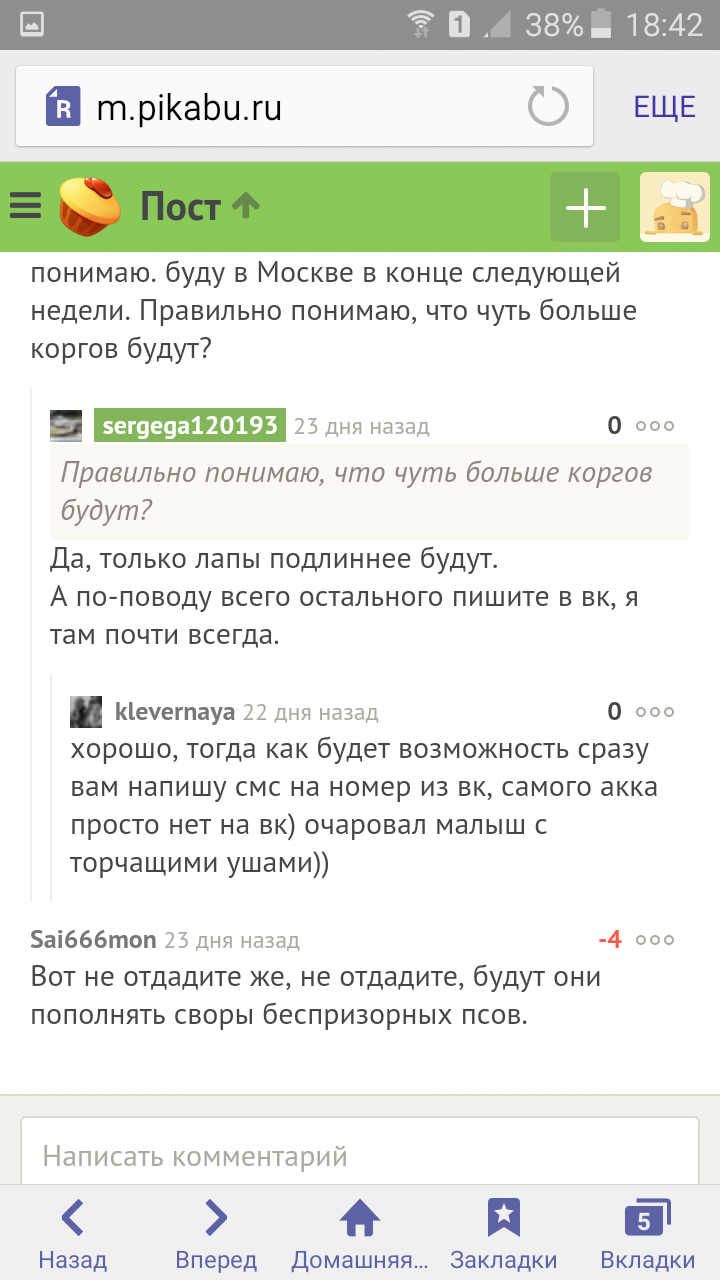 1 38% 18:42

m.pikabu.ru

ЕЩЕ

Пост

понимаю. буду в Москве в конце следующей недели. Правильно понимаю, что чуть больше коргов будут?

sergega120193 23 дня назад 0

Правильно понимаю, что чуть больше коргов будут?

Да, только лапы подлиннее будут.
А по-поводу всего остального пишите в вк, я там почти всегда.

klevernaya 22 дня назад 0

хорошо, тогда как будет возможность сразу вам напишу смс на номер из вк, самого акка просто нет на вк) очаровал малыш с торчащими ушами))

Sai666mon 23 дня назад -4

Вот не отдадите же, не отдадите, будут они пополнять своры беспризорных псов.

Написать комментарий

Назад Вперед Домашняя... Закладки 5 Вкладки